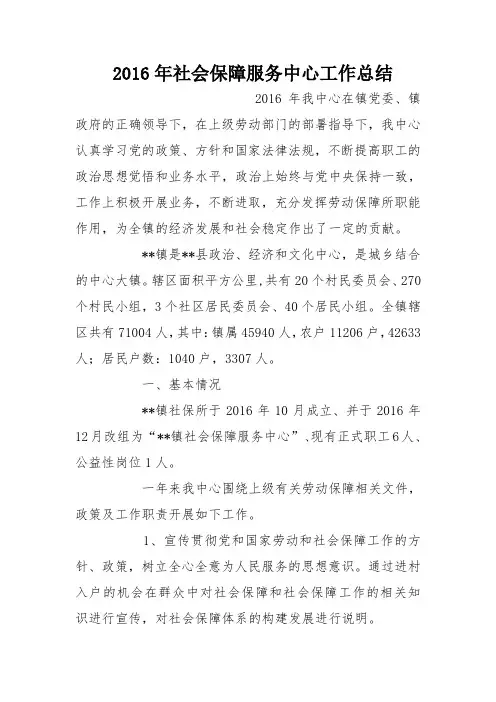 2016 年社会保障服务中心工作总结

2016 年我中心在镇党委、镇政府的正确领导下，在上级劳动部门的部署指导下，我中心认真学习党的政策、方针和国家法律法规，不断提高职工的政治思想觉悟和业务水平，政治上始终与党中央保持一致，工作上积极开展业务，不断进取，充分发挥劳动保障所职能作用，为全镇的经济发展和社会稳定作出了一定的贡献。

**镇是**县政治、经济和文化中心，是城乡结合的中心大镇。辖区面积平方公里，共有 20 个村民委员会、270 个村民小组，3 个社区居民委员会、40 个居民小组。全镇辖区共有 71004 人，其中：镇属 45940 人，农户 11206 户，42633 人；居民户数：1040 户，3307 人。

一、基本情况

**镇社保所于 2016 年 10 月成立、并于 2016 年 12 月改组为“**镇社会保障服务中心”、现有正式职工 6 人、公益性岗位 1 人。

一年来我中心围绕上级有关劳动保障相关文件，政策及工作职责开展如下工作。

1、宣传贯彻党和国家劳动和社会保障工作的方针、政策，树立全心全意为人民服务的思想意识。通过进村入户的机会在群众中对社会保障和社会保障工作的相关知识进行宣传，对社会保障体系的构建发展进行说明。